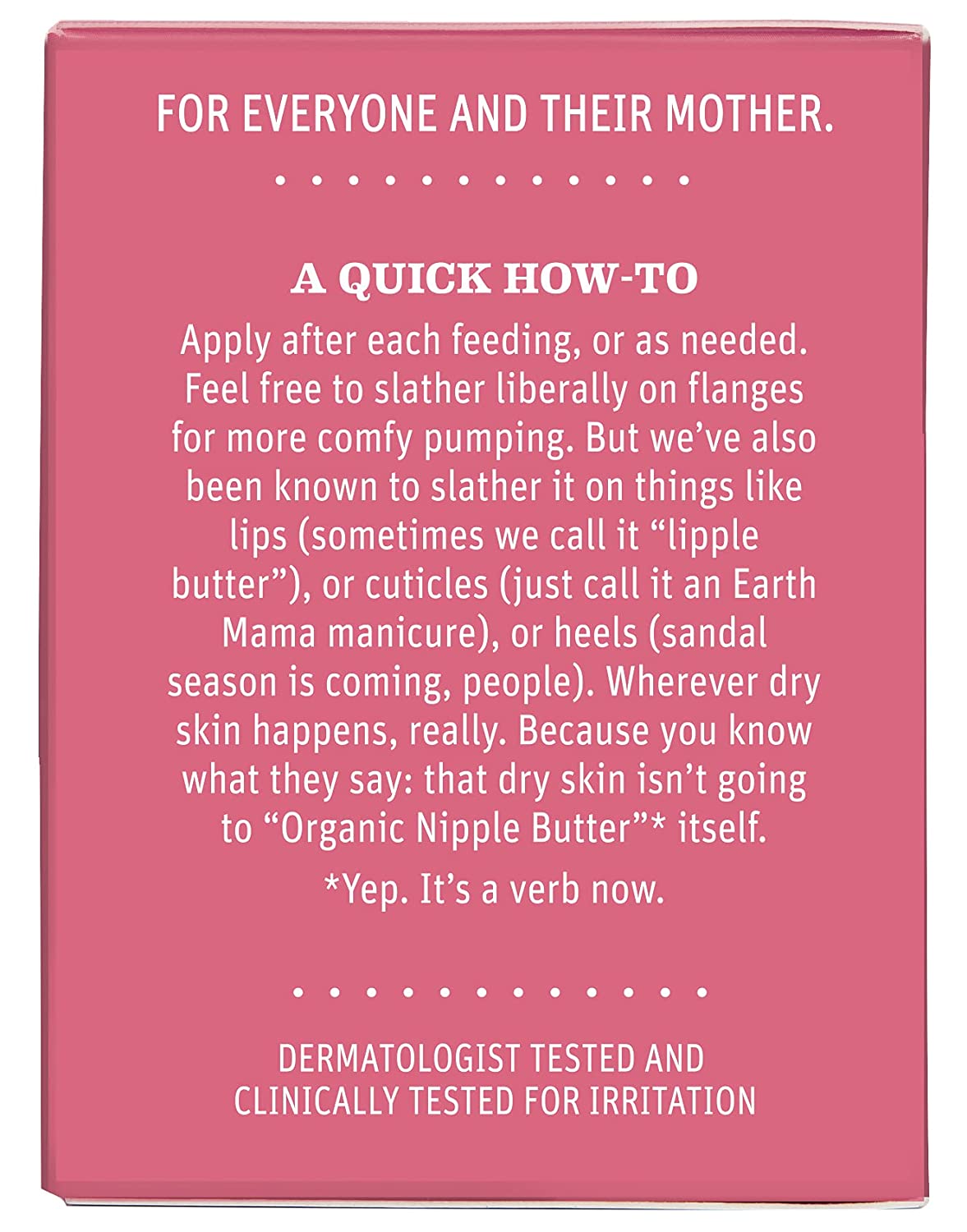 FOR EVERYONE AND THEIR MOTHER.

A QUICK HOW-TO

Apply after each feeding, or as needed. Feel free to slather liberally on flanges for more comfy pumping. But we've also been known to slather it on things like lips (sometimes we call it "lipple butter"), or cuticles (just call it an Earth Mama manicure), or heels (sandal season is coming, people). Wherever dry skin happens, really. Because you know what they say: that dry skin isn't going to "Organic Nipple Butter"* itself.

*Yep. It's a verb now.

DERMATOLOGIST TESTED AND
CLINICALLY TESTED FOR IRRITATION